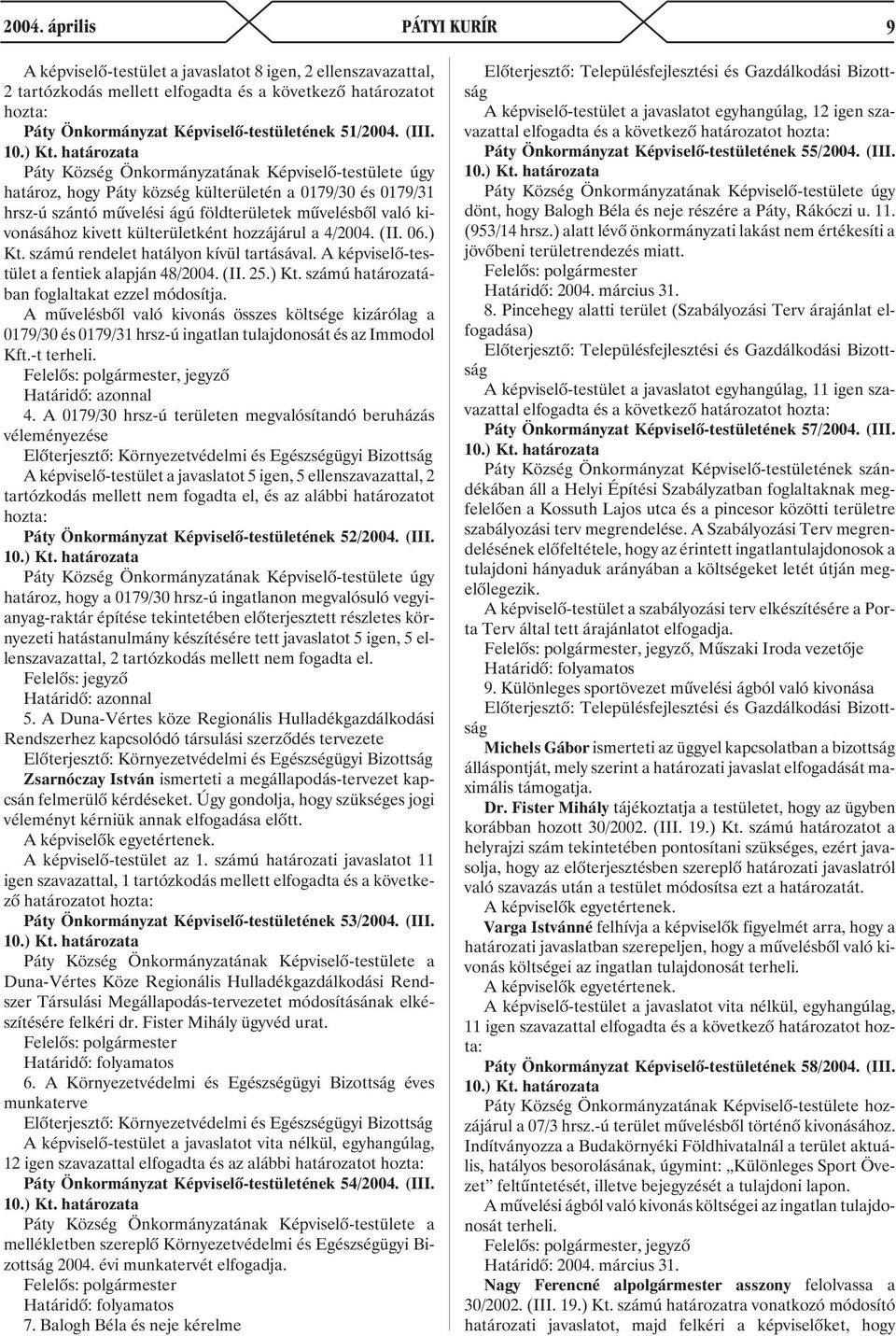 2004. április PÁTYI KURÍR 9

A képviselő-testület a javaslatot 8 igen, 2 ellenszavazattal, 2 tartózkodás mellett elfogadta és a következő határozatot hozta:

Páty Önkormányzat Képviselő-testületének 51/2004. (III. 10.) Kt. határozata

Páty Község Önkormányzatának Képviselő-testülete úgy határoz, hogy Páty község külterületén a 0179/30 és 0179/31 hrsz-ú szántó művelési ágú földterületek művelésből való kivonásához kivett külterületként hozzájárul a 4/2004. (II. 06.) Kt. számú rendelet hatályon kívül tartásával. A képviselő-testület a fentiek alapján 48/2004. (II. 25.) Kt. számú határozatában foglaltakat ezzel módosítja.

A művelésből való kivonás összes költsége kizárólag a 0179/30 és 0179/31 hrsz-ú ingatlan tulajdonosát és az Immodol Kft.-t terheli.

Felelős: polgármester, jegyző

Határidő: azonnal

4. A 0179/30 hrsz-ú területen megvalósítandó beruházás véleményezése

Előterjesztő: Környezetvédelmi és Egészségügyi Bizottság

A képviselő-testület a javaslatot 5 igen, 5 ellenszavazattal, 2 tartózkodás mellett nem fogadta el, és az alábbi határozatot hozta:

Páty Önkormányzat Képviselő-testületének 52/2004. (III. 10.) Kt. határozata

Páty Község Önkormányzatának Képviselő-testülete úgy határoz, hogy a 0179/30 hrsz-ú ingatlanon megvalósuló vegyianyag-raktár építése tekintetében előterjesztett részletes környezeti hatástanulmány készítésére tett javaslatot 5 igen, 5 ellenszavazattal, 2 tartózkodás mellett nem fogadta el.

Felelős: jegyző

Határidő: azonnal

5. A Duna-Vértes köze Regionális Hulladékgazdálkodási Rendszerhez kapcsolódó társulási szerződés tervezete

Előterjesztő: Környezetvédelmi és Egészségügyi Bizottság

Zsarnóczay István ismerteti a megállapodás-tervezet kapcsán felmerülő kérdéseket. Úgy gondolja, hogy szükséges jogi véleményt kérniük annak elfogadása előtt.

A képviselők egyetértenek.

A képviselő-testület az 1. számú határozati javaslatot 11 igen szavazattal, 1 tartózkodás mellett elfogadta és a következő határozatot hozta:

Páty Önkormányzat Képviselő-testületének 53/2004. (III. 10.) Kt. határozata

Páty Község Önkormányzatának Képviselő-testülete a Duna-Vértes Köze Regionális Hulladékgazdálkodási Rendszer Társulási Megállapodás-tervezetet módosításának elkészítésére felkéri dr. Fister Mihály ügyvéd urat.

Felelős: polgármester

Határidő: folyamatos

6. A Környezetvédelmi és Egészségügyi Bizottság éves munkaterve

Előterjesztő: Környezetvédelmi és Egészségügyi Bizottság

A képviselő-testület a javaslatot vita nélkül, egyhangúlag, 12 igen szavazattal elfogadta és az alábbi határozatot hozta:

Páty Önkormányzat Képviselő-testületének 54/2004. (III. 10.) Kt. határozata

Páty Község Önkormányzatának Képviselő-testülete a mellékletben szereplő Környezetvédelmi és Egészségügyi Bizottság 2004. évi munkatervét elfogadja.

Felelős: polgármester

Határidő: folyamatos

7. Balogh Béla és neje kérelme

Előterjesztő: Településfejlesztési és Gazdálkodási Bizottság

A képviselő-testület a javaslatot egyhangúlag, 12 igen szavazattal elfogadta és a következő határozatot hozta:

Páty Önkormányzat Képviselő-testületének 55/2004. (III. 10.) Kt. határozata

Páty Község Önkormányzatának Képviselő-testülete úgy dönt, hogy Balogh Béla és neje részére a Páty, Rákóczi u. 11. (953/14 hrsz.) alatt lévő önkormányzati lakást nem értékesíti a jövőbeni területrendezés miatt.

Felelős: polgármester

Határidő: 2004. március 31.

8. Pincehegy alatti terület (Szabályozási Terv árajánlat elfogadása)

Előterjesztő: Településfejlesztési és Gazdálkodási Bizottság

A képviselő-testület a javaslatot egyhangúlag, 11 igen szavazattal elfogadta és a következő határozatot hozta:

Páty Önkormányzat Képviselő-testületének 57/2004. (III. 10.) Kt. határozata

Páty Község Önkormányzat Képviselő-testületének szándékában áll a Helyi Építési Szabályzatban foglaltaknak megfelelően a Kossuth Lajos utca és a pincesor közötti területre szabályozási terv megrendelése. A Szabályozási Terv megrendelésének előfeltétele, hogy az érintett ingatlantulajdonosok a tulajdoni hányaduk arányában a költségeket letét útján megelőlegezik.

A képviselő-testület a szabályozási terv elkészítésére a Porta Terv által tett árajánlatot elfogadja.

Felelős: polgármester, jegyző, Műszaki Iroda vezetője

Határidő: folyamatos

9. Különleges sportövezet művelési ágból való kivonása

Előterjesztő: Településfejlesztési és Gazdálkodási Bizottság

Michels Gábor ismerteti az üggyel kapcsolatban a bizottság álláspontját, mely szerint a határozati javaslat elfogadását maximális támogatja.

Dr. Fister Mihály tájékoztatja a testületet, hogy az ügyben korábban hozott 30/2002. (III. 19.) Kt. számú határozatot a helyrajzi szám tekintetében pontosítani szükséges, ezért javasolja, hogy az előterjesztésben szereplő határozati javaslatról való szavazás után a testület módosítsa ezt a határozatát.

A képviselők egyetértenek.

Varga Istvánné felhívja a képviselők figyelmét arra, hogy a határozati javaslatban szerepeljen, hogy a művelésből való kivonás költségei az ingatlan tulajdonosát terheli.

A képviselők egyetértenek.

A képviselő-testület a javaslatot vita nélkül, egyhangúlag, 11 igen szavazattal elfogadta és a következő határozatot hozta:

Páty Önkormányzat Képviselő-testületének 58/2004. (III. 10.) Kt. határozata

Páty Község Önkormányzatának Képviselő-testülete hozzájárul a 07/3 hrsz.-ú terület művelésből történő kivonásához. Indítványozza a Budakörnyéki Földhivatalnál a terület aktuális, hatályos besorolásának, úgymint: „Különleges Sport Övezet” feltűntetését, illetve bejegyzését a tulajdoni lapon.

A művelési ágból való kivonás költségei az ingatlan tulajdonosát terheli.

Felelős: polgármester, jegyző

Határidő: 2004. március 31.

Nagy Ferencné alpolgármester asszony felolvassa a 30/2002. (III. 19.) Kt. számú határozatra vonatkozó módosító határozati javaslatot, majd felkéri a képviselőket, hogy